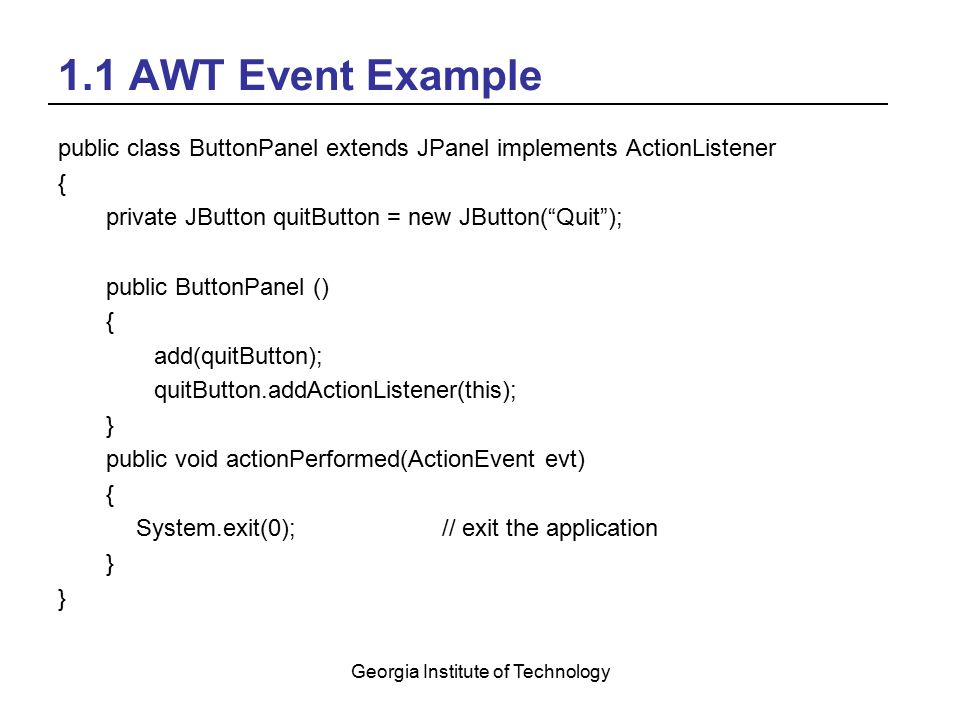 1.1 AWT Event Example

public class ButtonPanel extends JPanel implements ActionListener
{
    private JButton quitButton = new JButton(“Quit”);

    public ButtonPanel ()
    {
        add(quitButton);
        quitButton.addActionListener(this);
    }
    public void actionPerformed(ActionEvent evt)
    {
      System.exit(0);          // exit the application
    }
}

Georgia Institute of Technology